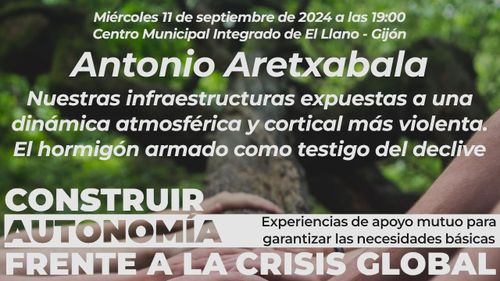 Miércoles 11 de septiembre de 2024 a las 19:00
Centro Municipal Integrado de El Llano - Gijón

Antonio Aretxabala

Nuestras infraestructuras expuestas a una dinámica atmosférica y cortical más violenta. El hormigón armado como testigo del declive

CONSTRUIR
AUTONOMÍA
FRENTE A LA CRISIS GLOBAL

Experiencias de apoyo mutuo para garantizar las necesidades básicas